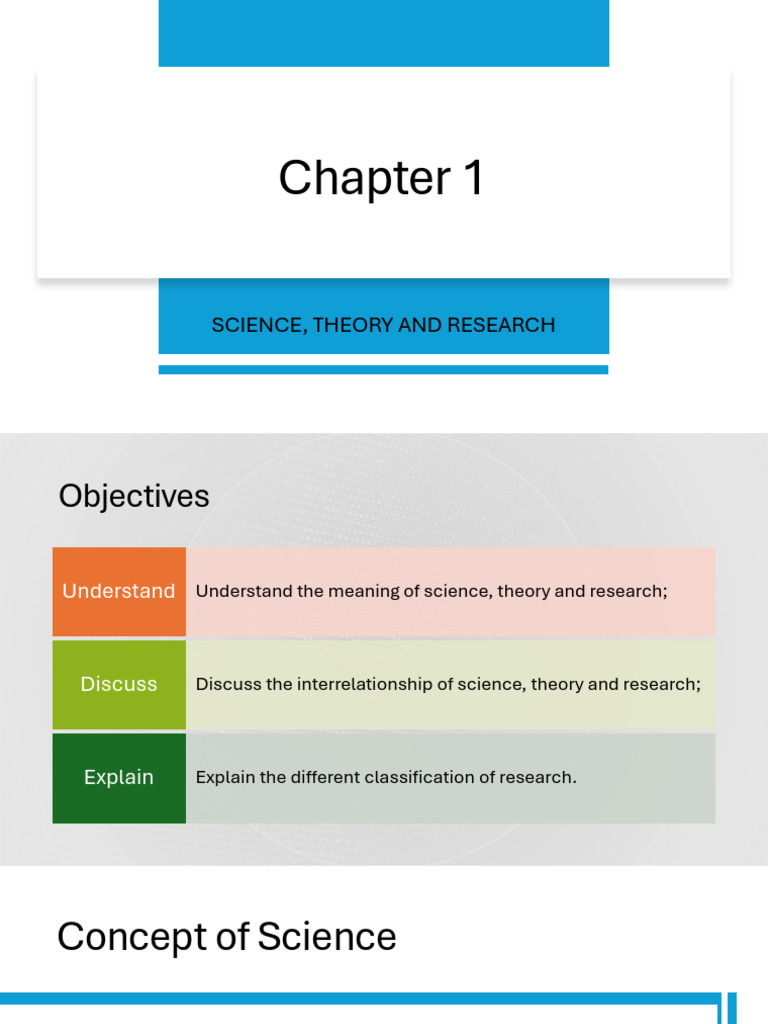 Chapter 1

SCIENCE, THEORY AND RESEARCH

Objectives

Understand
Understand the meaning of science, theory and research;

Discuss
Discuss the interrelationship of science, theory and research;

Explain
Explain the different classification of research.

Concept of Science